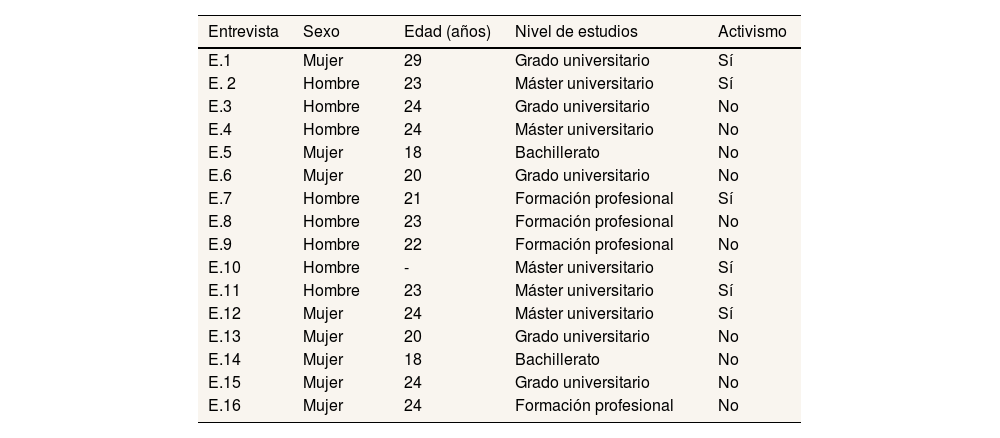 | Entrevista | Sexo | Edad (años) | Nivel de estudios | Activismo |
|---|---|---|---|---|
| E.1 | Mujer | 29 | Grado universitario | Sí |
| E. 2 | Hombre | 23 | Máster universitario | Sí |
| E.3 | Hombre | 24 | Grado universitario | No |
| E.4 | Hombre | 24 | Máster universitario | No |
| E.5 | Mujer | 18 | Bachillerato | No |
| E.6 | Mujer | 20 | Grado universitario | No |
| E.7 | Hombre | 21 | Formación profesional | Sí |
| E.8 | Hombre | 23 | Formación profesional | No |
| E.9 | Hombre | 22 | Formación profesional | No |
| E.10 | Hombre | - | Máster universitario | Sí |
| E.11 | Hombre | 23 | Máster universitario | Sí |
| E.12 | Mujer | 24 | Máster universitario | Sí |
| E.13 | Mujer | 20 | Grado universitario | No |
| E.14 | Mujer | 18 | Bachillerato | No |
| E.15 | Mujer | 24 | Grado universitario | No |
| E.16 | Mujer | 24 | Formación profesional | No |